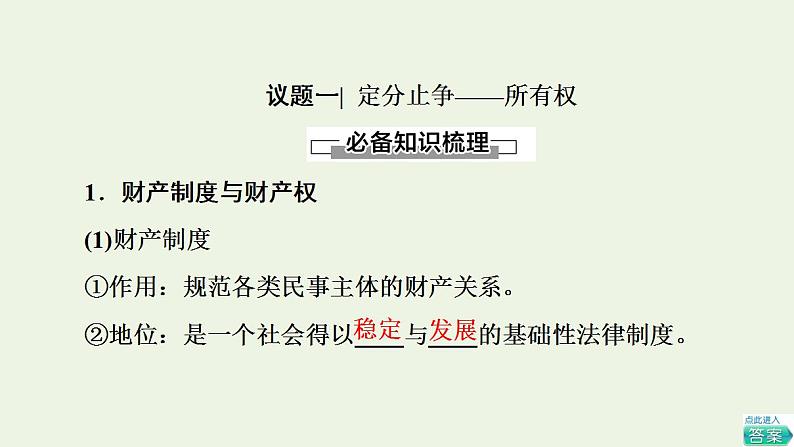 议题一| 定分止争——所有权

必备知识梳理

1．财产制度与财产权

(1)财产制度

①作用：规范各类民事主体的财产关系。

②地位：是一个社会得以稳定与发展的基础性法律制度。

点此进入
答案